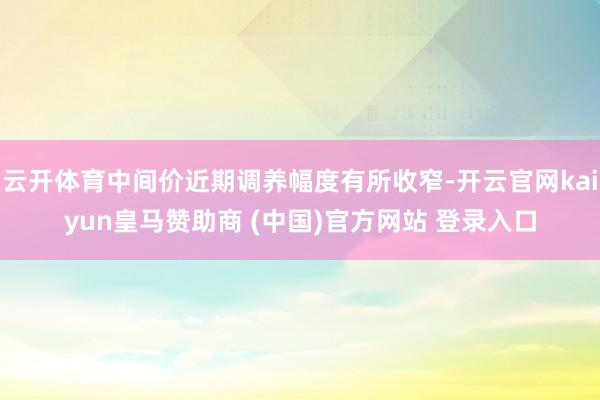 云开体育中间价近期调养幅度有所收窄-开云官网kaiyun皇马赞助商 (中国)官方网站 登录入口